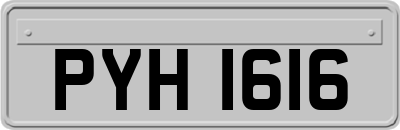 PYH 1616